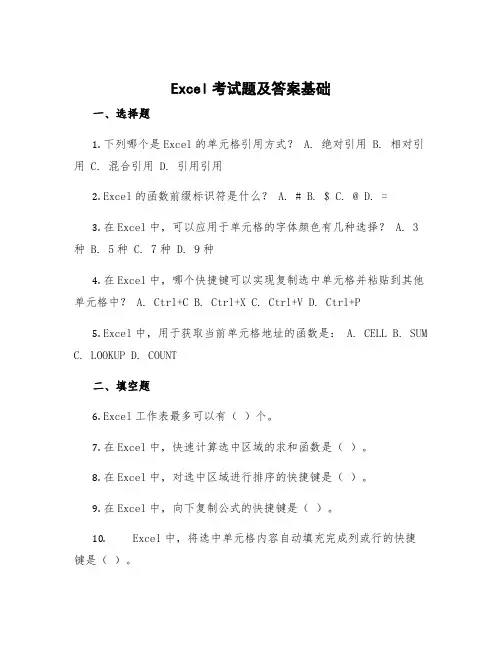 Excel 考试题及答案基础

一、选择题

1. 下列哪个是 Excel 的单元格引用方式？ A. 绝对引用 B. 相对引用 C. 混合引用 D. 引用引用

2. Excel 的函数前缀标识符是什么？ A. # B. $ C. @ D. =

3. 在 Excel 中，可以应用于单元格的字体颜色有几种选择？ A. 3 种 B. 5 种 C. 7 种 D. 9 种

4. 在 Excel 中，哪个快捷键可以实现复制选中单元格并粘贴到其他单元格中？ A. Ctrl+C B. Ctrl+X C. Ctrl+V D. Ctrl+P

5. Excel 中，用于获取当前单元格地址的函数是： A. CELL B. SUM C. LOOKUP D. COUNT

二、填空题

6. Excel 工作表最多可以有（ ）个。

7. 在 Excel 中，快速计算选中区域的求和函数是（ ）。

8. 在 Excel 中，对选中区域进行排序的快捷键是（ ）。

9. 在 Excel 中，向下复制公式的快捷键是（ ）。

10. Excel 中，将选中单元格内容自动填充完成列或行的快捷键是（ ）。